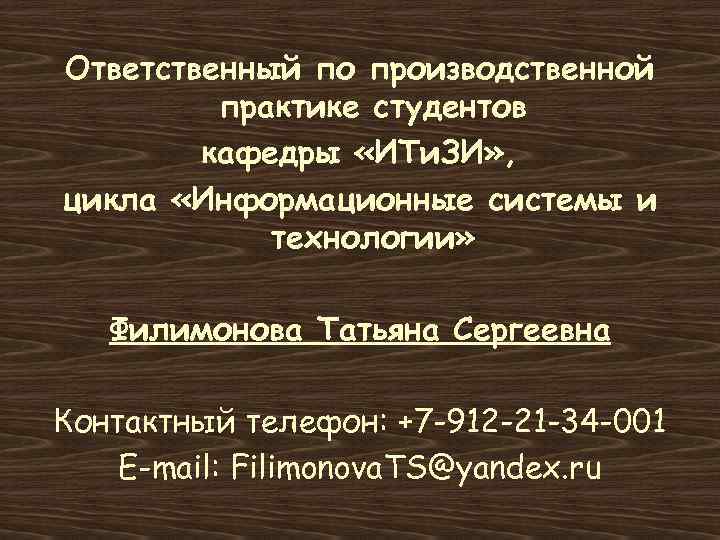 Ответственный по производственной практике студентов кафедры «ИТиЗИ», цикла «Информационные системы и технологии»

Филимонова Татьяна Сергеевна

Контактный телефон: +7-912-21-34-001
E-mail: FilimonovaTS@yandex.ru